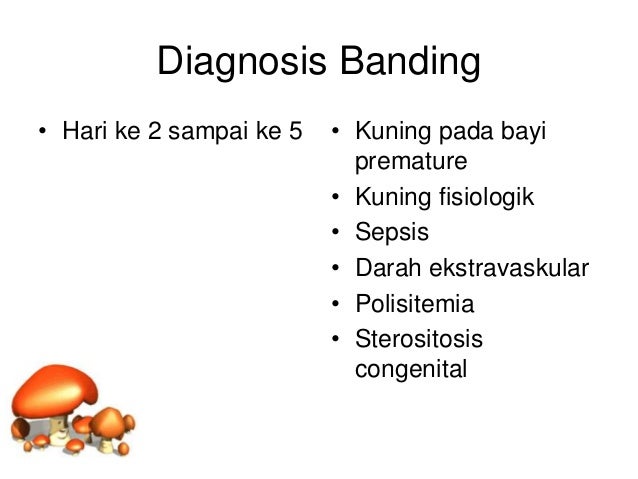 Diagnosis Banding

• Hari ke 2 sampai ke 5

• Kuning pada bayi premature
• Kuning fisiologik
• Sepsis
• Darah ekstravaskular
• Polisitemia
• Sterositosis congenital